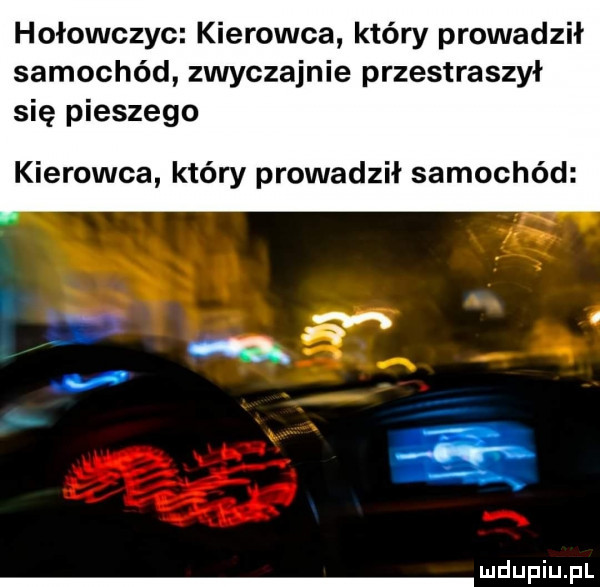 Hołowczyc: Kierowca, który prowadził samochód, zwyczajnie przestraszył się pieszego

Kierowca, który prowadził samochód:

mdupiu.pl